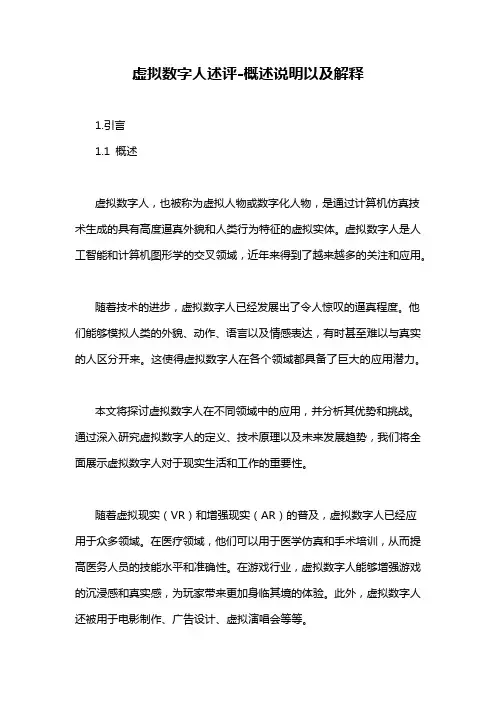 虚拟数字人述评-概述说明以及解释

1.引言

1.1 概述

虚拟数字人，也被称为虚拟人物或数字化人物，是通过计算机仿真技术生成的具有高度逼真外貌和人类行为特征的虚拟实体。虚拟数字人是人工智能和计算机图形学的交叉领域，近年来得到了越来越多的关注和应用。

随着技术的进步，虚拟数字人已经发展出了令人惊叹的逼真程度。他们能够模拟人类的外貌、动作、语言以及情感表达，有时甚至难以与真实的人区分开来。这使得虚拟数字人在各个领域都具备了巨大的应用潜力。

本文将探讨虚拟数字人在不同领域中的应用，并分析其优势和挑战。通过深入研究虚拟数字人的定义、技术原理以及未来发展趋势，我们将全面展示虚拟数字人对于现实生活和工作的重要性。

随着虚拟现实（VR）和增强现实（AR）的普及，虚拟数字人已经应用于众多领域。在医疗领域，他们可以用于医学仿真和手术培训，从而提高医务人员的技能水平和准确性。在游戏行业，虚拟数字人能够增强游戏的沉浸感和真实感，为玩家带来更加身临其境的体验。此外，虚拟数字人还被用于电影制作、广告设计、虚拟演唱会等等。